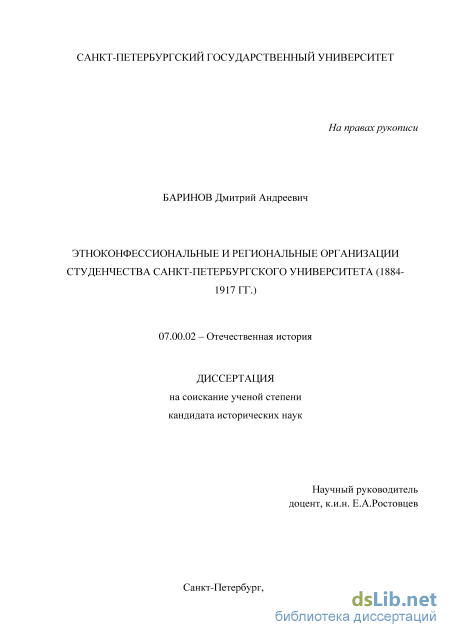 САНКТ-ПЕТЕРБУРГСКИЙ ГОСУДАРСТВЕННЫЙ УНИВЕРСИТЕТ

На правах рукописи

БАРИНОВ Дмитрий Андреевич

ЭТНОКОНФЕССИОНАЛЬНЫЕ И РЕГИОНАЛЬНЫЕ ОРГАНИЗАЦИИ СТУДЕНЧЕСТВА САНКТ-ПЕТЕРБУРГСКОГО УНИВЕРСИТЕТА (1884-1917 ГГ.)

07.00.02 – Отечественная история

ДИССЕРТАЦИЯ
на соискание ученой степени
кандидата исторических наук

Научный руководитель
доцент, к.и.н. Е.А.Ростовцев

Санкт-Петербург,

dsLib.net
библиотека диссертаций